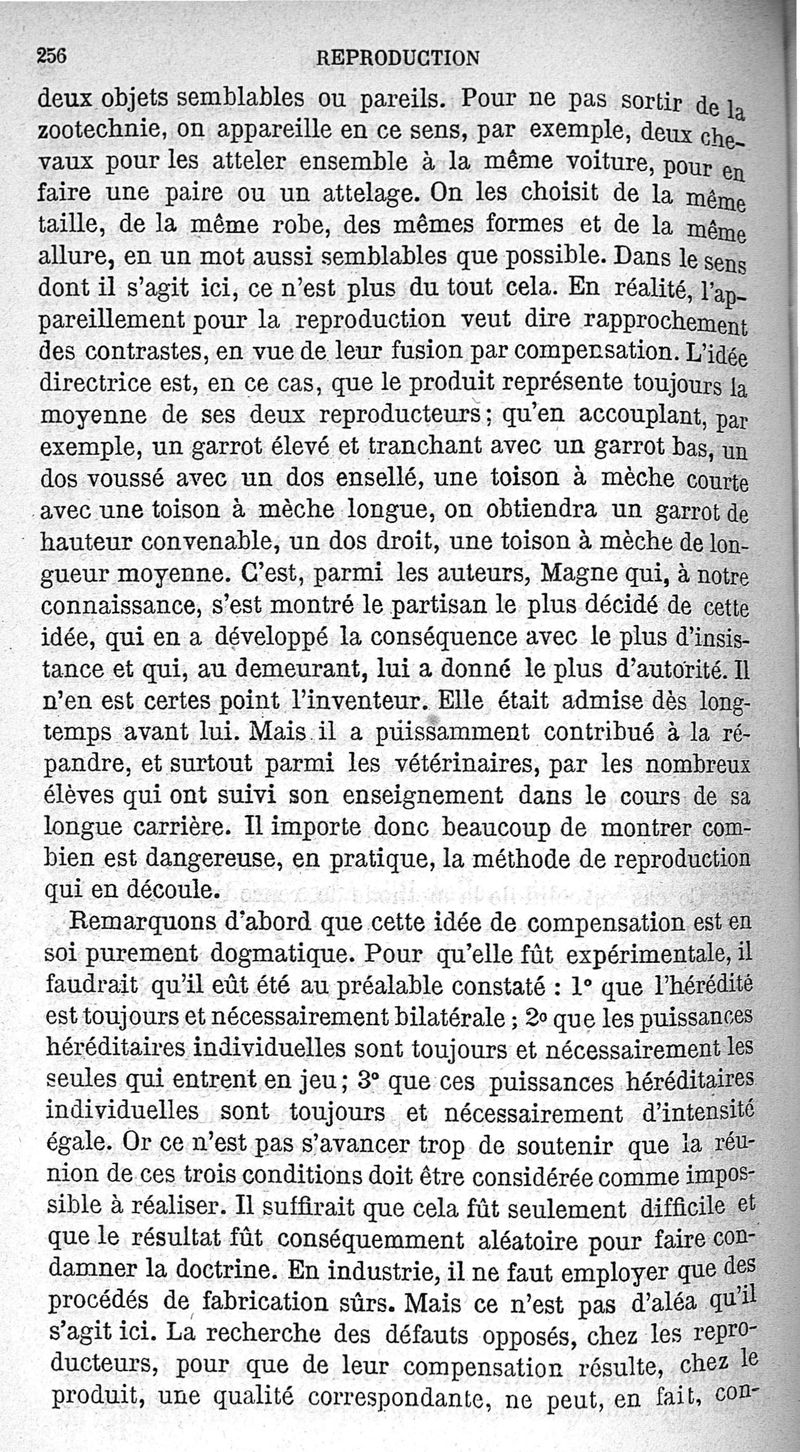 256 REPRODUCTION

deux objets semblables ou pareils. Pour ne pas sortir de la zootechnie, on appareille en ce sens, par exemple, deux chevaux pour les atteler ensemble à la même voiture, pour en faire une paire ou un attelage. On les choisit de la même taille, de la même robe, des mêmes formes et de la même allure, en un mot aussi semblables que possible. Dans le sens dont il s'agit ici, ce n'est plus du tout cela. En réalité, l'appareillement pour la reproduction veut dire rapprochement des contrastes, en vue de leur fusion par compensation. L'idée directrice est, en ce cas, que le produit représente toujours la moyenne de ses deux reproducteurs; qu'en accouplant, par exemple, un garrot élevé et tranchant avec un garrot bas, un dos voussé avec un dos ensellé, une toison à mèche courte avec une toison à mèche longue, on obtiendra un garrot de hauteur convenable, un dos droit, une toison à mèche de longueur moyenne. C'est, parmi les auteurs, Magne qui, à notre connaissance, s'est montré le partisan le plus décidé de cette idée, qui en a développé la conséquence avec le plus d'insistance et qui, au demeurant, lui a donné le plus d'autorité. Il n'en est certes point l'inventeur. Elle était admise dès longtemps avant lui. Mais il a puissamment contribué à la répandre, et surtout parmi les vétérinaires, par les nombreux élèves qui ont suivi son enseignement dans le cours de sa longue carrière. Il importe donc beaucoup de montrer combien est dangereuse, en pratique, la méthode de reproduction qui en découle.

Remarquons d'abord que cette idée de compensation est en soi purement dogmatique. Pour qu'elle fût expérimentale, il faudrait qu'il eût été au préalable constaté : 1° que l'hérédité est toujours et nécessairement bilatérale ; 2° que les puissances héréditaires individuelles sont toujours et nécessairement les seules qui entrent en jeu; 3° que ces puissances héréditaires individuelles sont toujours et nécessairement d'intensité égale. Or ce n'est pas s'avancer trop de soutenir que la réunion de ces trois conditions doit être considérée comme impossible à réaliser. Il suffirait que cela fût seulement difficile et que le résultat fût conséquemment aléatoire pour faire condamner la doctrine. En industrie, il ne faut employer que des procédés de fabrication sûrs. Mais ce n'est pas d'aléa qu'il s'agit ici. La recherche des défauts opposés, chez les reproducteurs, pour que de leur compensation résulte, chez le produit, une qualité correspondante, ne peut, en fait, con-